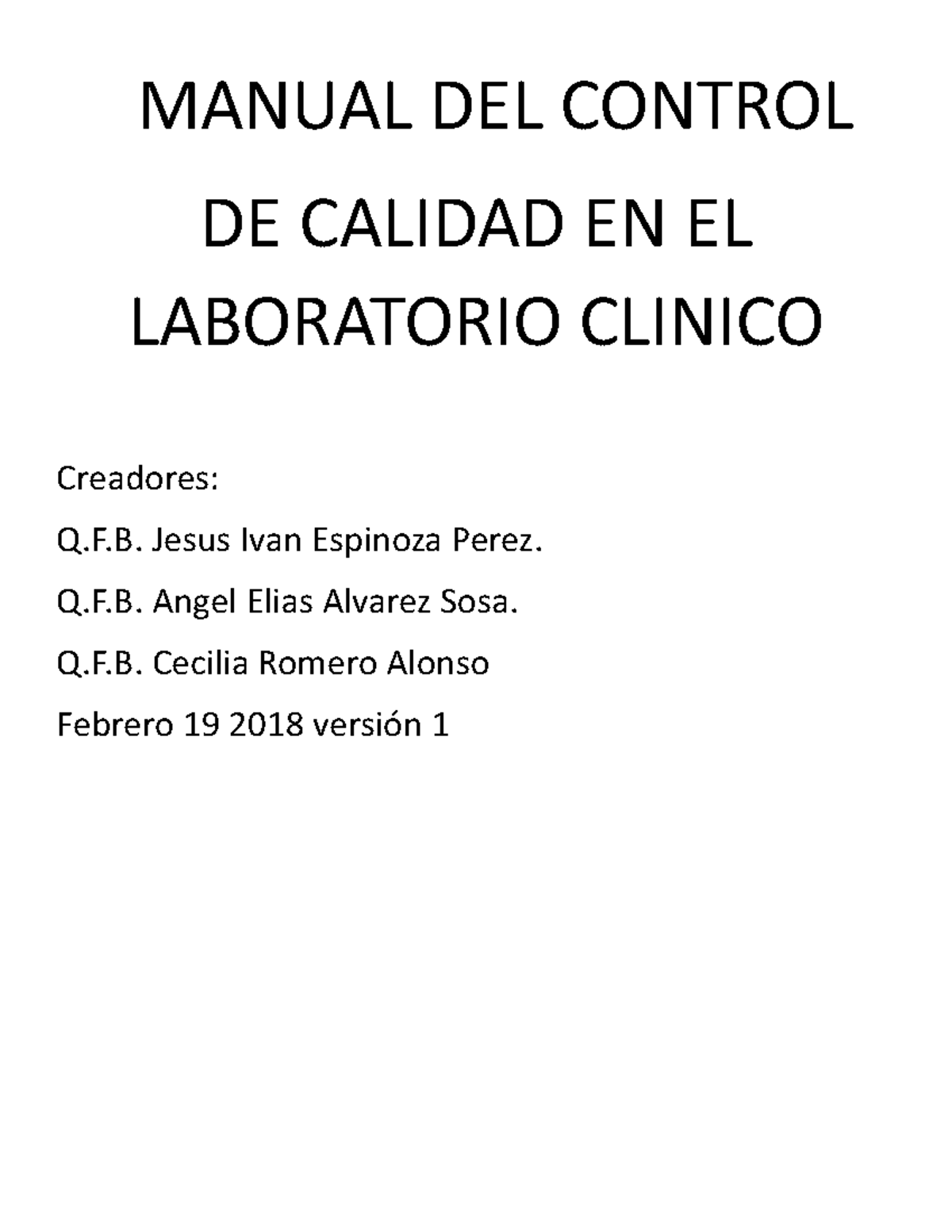 MANUAL DEL CONTROL
DE CALIDAD EN EL
LABORATORIO CLINICO

Creadores:

Q.F.B. Jesus Ivan Espinoza Perez.

Q.F.B. Angel Elias Alvarez Sosa.

Q.F.B. Cecilia Romero Alonso

Febrero 19 2018 versión 1